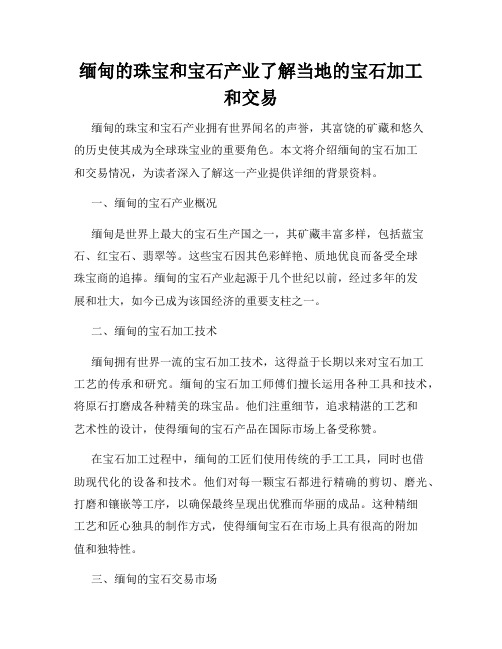 缅甸的珠宝和宝石产业了解当地的宝石加工和交易

缅甸的珠宝和宝石产业拥有世界闻名的声誉，其富饶的矿藏和悠久的历史使其成为全球珠宝业的重要角色。本文将介绍缅甸的宝石加工和交易情况，为读者深入了解这一产业提供详细的背景资料。

一、缅甸的宝石产业概况

缅甸是世界上最大的宝石生产国之一，其矿藏丰富多样，包括蓝宝石、红宝石、翡翠等。这些宝石因其色彩鲜艳、质地优良而备受全球珠宝商的追捧。缅甸的宝石产业起源于几个世纪以前，经过多年的发展和壮大，如今已成为该国经济的重要支柱之一。

二、缅甸的宝石加工技术

缅甸拥有世界一流的宝石加工技术，这得益于长期以来对宝石加工工艺的传承和研究。缅甸的宝石加工师傅们擅长运用各种工具和技术，将原石打磨成各种精美的珠宝品。他们注重细节，追求精湛的工艺和艺术性的设计，使得缅甸的宝石产品在国际市场上备受称赞。

在宝石加工过程中，缅甸的工匠们使用传统的手工工具，同时也借助现代化的设备和技术。他们对每一颗宝石都进行精确的剪切、磨光、打磨和镶嵌等工序，以确保最终呈现出优雅而华丽的成品。这种精细工艺和匠心独具的制作方式，使得缅甸宝石在市场上具有很高的附加值和独特性。

三、缅甸的宝石交易市场